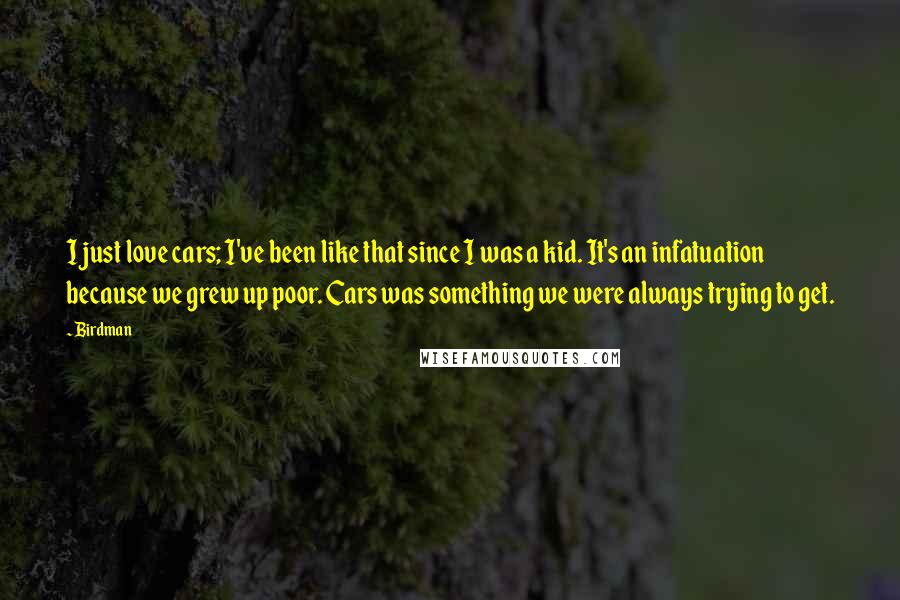 I just love cars; I've been like that since I was a kid. It's an infatuation because we grew up poor. Cars was something we were always trying to get.

~Birdman

WISEFAMOUSQUOTES.COM